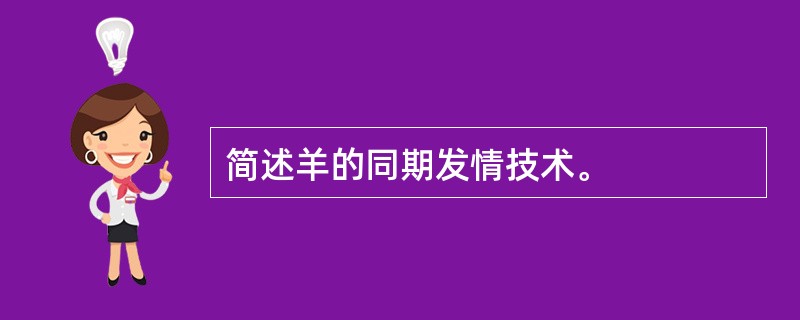 简述羊的同期发情技术。